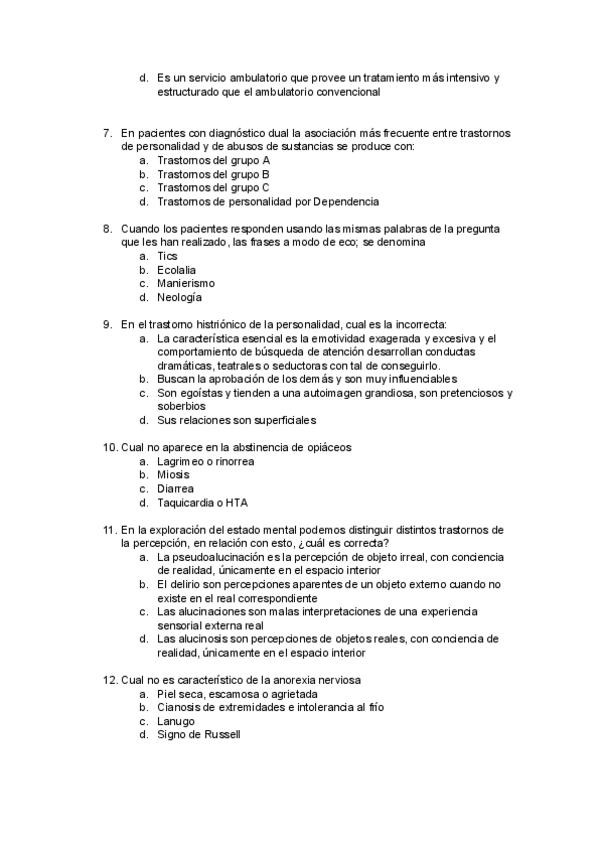 d. Es un servicio ambulatorio que provee un tratamiento más intensivo y estructurado que el ambulatorio convencional

7. En pacientes con diagnóstico dual la asociación más frecuente entre trastornos de personalidad y de abusos de sustancias se produce con:
a. Trastornos del grupo A
b. Trastornos del grupo B
c. Trastornos del grupo C
d. Trastornos de personalidad por Dependencia

8. Cuando los pacientes responden usando las mismas palabras de la pregunta que les han realizado, las frases a modo de eco; se denomina
a. Tics
b. Ecolalia
c. Manierismo
d. Neología

9. En el trastorno histriónico de la personalidad, cual es la incorrecta:
a. La característica esencial es la emotividad exagerada y excesiva y el comportamiento de búsqueda de atención desarrollan conductas dramáticas, teatrales o seductoras con tal de conseguirlo.
b. Buscan la aprobación de los demás y son muy influenciables
c. Son egoístas y tienden a una autoimagen grandiosa, son pretenciosos y soberbios
d. Sus relaciones son superficiales

10. Cual no aparece en la abstinencia de opiáceos
a. Lagrimeo o rinorrea
b. Miosis
c. Diarrea
d. Taquicardia o HTA

11. En la exploración del estado mental podemos distinguir distintos trastornos de la percepción, en relación con esto, ¿cuál es correcta?
a. La pseudoalucinación es la percepción de objeto irreal, con conciencia de realidad, únicamente en el espacio interior
b. El delirio son percepciones aparentes de un objeto externo cuando no existe en el real correspondiente
c. Las alucinaciones son malas interpretaciones de una experiencia sensorial externa real
d. Las alucinosis son percepciones de objetos reales, con conciencia de realidad, únicamente en el espacio interior

12. Cual no es característico de la anorexia nerviosa
a. Piel seca, escamosa o agrietada
b. Cianosis de extremidades e intolerancia al frío
c. Lanugo
d. Signo de Russell